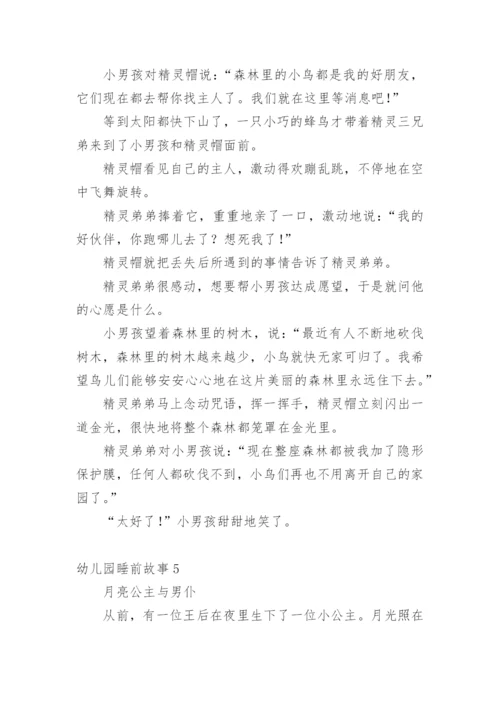 小男孩对精灵帽说：“森林里的小鸟都是我的好朋友，它们现在都去帮你找主人了。我们就在这里等消息吧！”

等到太阳都快下山了，一只小巧的蜂鸟才带着精灵三兄弟来到了小男孩和精灵帽面前。

精灵帽看见自己的主人，激动得欢蹦乱跳，不停地在空中飞舞旋转。

精灵弟弟捧着它，重重地亲了一口，激动地说：“我的好伙伴，你跑哪儿去了？想死我了！”

精灵帽就把丢失后所遇到的事情告诉了精灵弟弟。

精灵弟弟很感动，想要帮小男孩达成愿望，于是就问他的心愿是什么。

小男孩望着森林里的树木，说：“最近有人不断地砍伐树木，森林里的树木越来越少，小鸟就快无家可归了。我希望鸟儿们能够安安心心地在这片美丽的森林里永远住下去。”

精灵弟弟马上念动咒语，挥一挥手，精灵帽立刻闪出一道金光，很快地将整个森林都笼罩在金光里。

精灵弟弟对小男孩说：“现在整座森林都被我加了隐形保护膜，任何人都砍伐不到，小鸟们再也不用离开自己的家园了。”

“太好了！”小男孩甜甜地笑了。

幼儿园睡前故事5

月亮公主与男仆

从前，有一位王后在夜里生下了一位小公主。月光照在